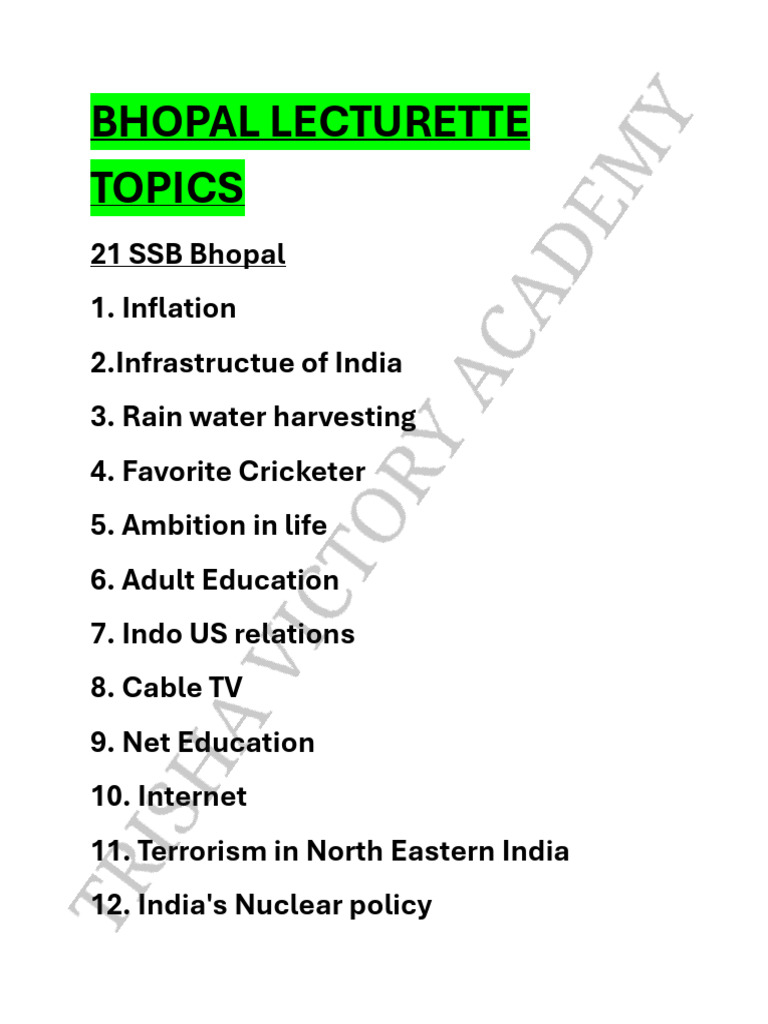 BHOPAL LECTURETTE TOPICS

21 SSB Bhopal

1. Inflation

2.Infrastructue of India

3. Rain water harvesting

4. Favorite Cricketer

5. Ambition in life

6. Adult Education

7. Indo US relations

8. Cable TV

9. Net Education

10. Internet

11. Terrorism in North Eastern India

12. India's Nuclear policy

TRISHA VICTORY ACADEMY